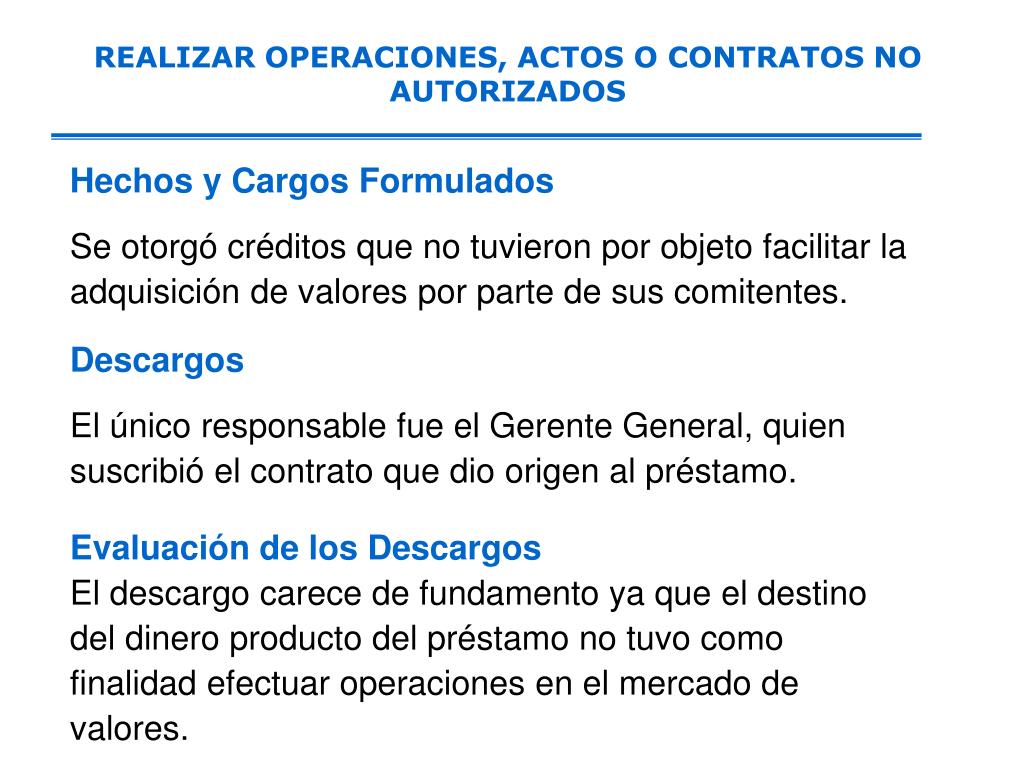 REALIZAR OPERACIONES, ACTOS O CONTRATOS NO AUTORIZADOS

Hechos y Cargos Formulados

Se otorgó créditos que no tuvieron por objeto facilitar la adquisición de valores por parte de sus comitentes.

Descargos

El único responsable fue el Gerente General, quien suscribió el contrato que dio origen al préstamo.

Evaluación de los Descargos
El descargo carece de fundamento ya que el destino del dinero producto del préstamo no tuvo como finalidad efectuar operaciones en el mercado de valores.